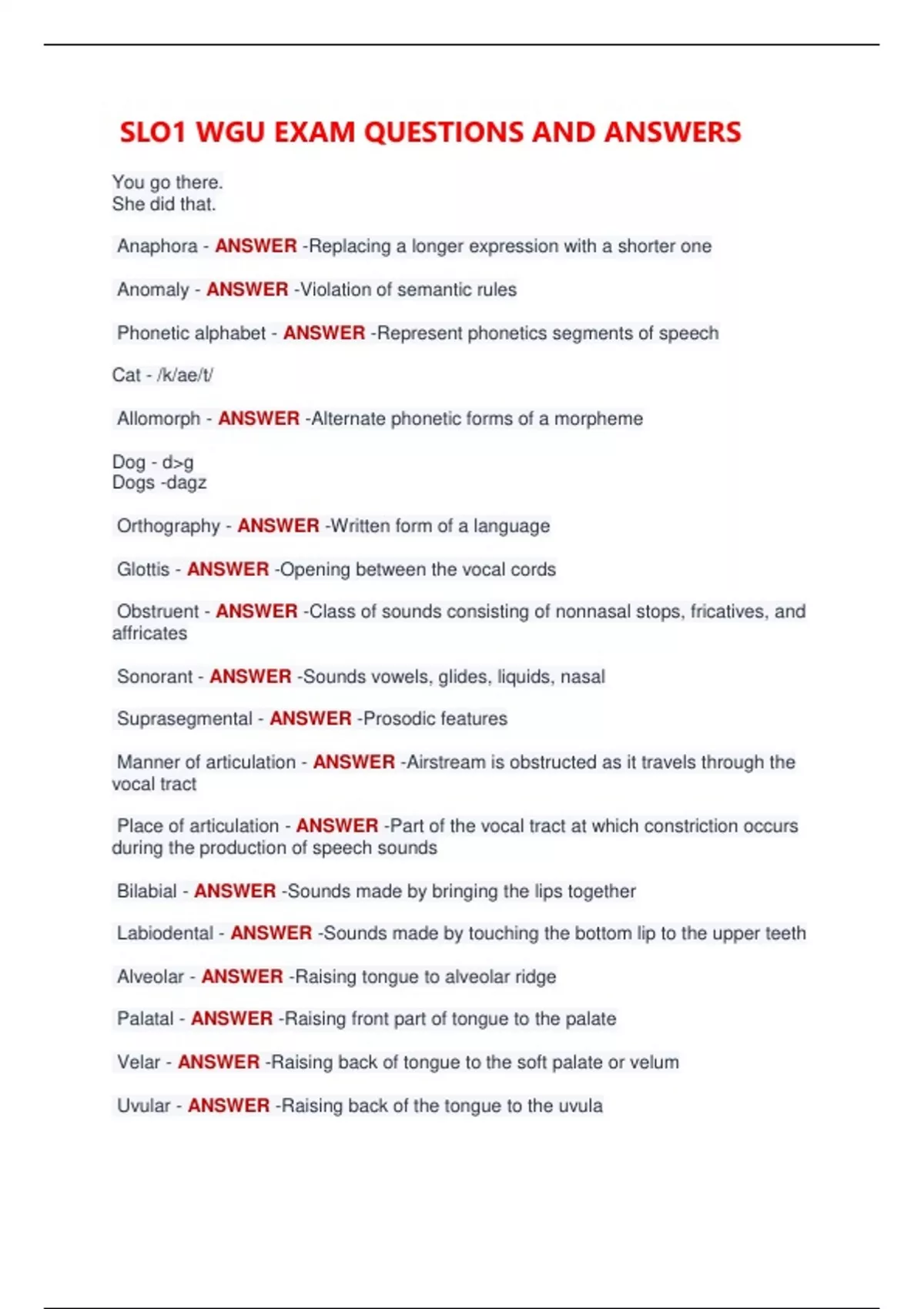 SLO1 WGU EXAM QUESTIONS AND ANSWERS

You go there.
She did that.

Anaphora - ANSWER -Replacing a longer expression with a shorter one

Anomaly - ANSWER -Violation of semantic rules

Phonetic alphabet - ANSWER -Represent phonetics segments of speech

Cat - /k/ae/t/

Allomorph - ANSWER -Alternate phonetic forms of a morpheme

Dog - d>g
Dogs -dagz

Orthography - ANSWER -Written form of a language

Glottis - ANSWER -Opening between the vocal cords

Obstruent - ANSWER -Class of sounds consisting of nonnasal stops, fricatives, and affricates

Sonorant - ANSWER -Sounds vowels, glides, liquids, nasal

Suprasegmental - ANSWER -Prosodic features

Manner of articulation - ANSWER -Airstream is obstructed as it travels through the vocal tract

Place of articulation - ANSWER -Part of the vocal tract at which constriction occurs during the production of speech sounds

Bilabial - ANSWER -Sounds made by bringing the lips together

Labiodental - ANSWER -Sounds made by touching the bottom lip to the upper teeth

Alveolar - ANSWER -Raising tongue to alveolar ridge

Palatal - ANSWER -Raising front part of tongue to the palate

Velar - ANSWER -Raising back of tongue to the soft palate or velum

Uvular - ANSWER -Raising back of the tongue to the uvula